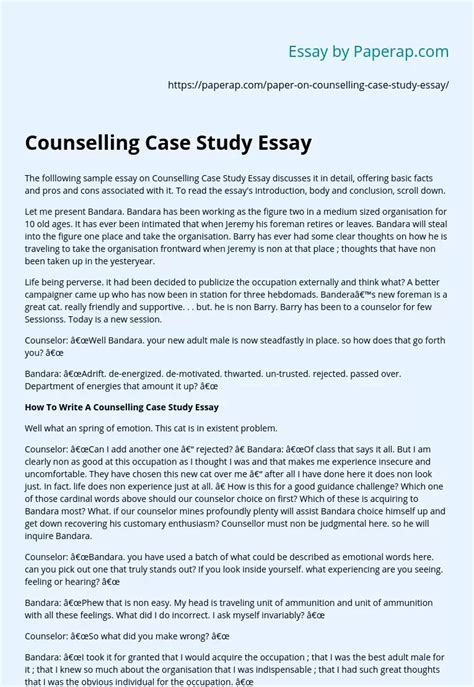 Essay by Paperap.com

https://paperap.com/paper-on-counselling-case-study-essay/

Counselling Case Study Essay

The folllowing sample essay on Counselling Case Study Essay discusses it in detail, offering basic facts and pros and cons associated with it. To read the essay's introduction, body and conclusion, scroll down.

Let me present Bandara. Bandara has been working as the figure two in a medium sized organisation for 10 old ages. It has ever been intimated that when Jeremy his foreman retires or leaves. Bandara will steal into the figure one place and take the organisation. Barry has ever had some clear thoughts on how he is traveling to take the organisation frontward when Jeremy is non at that place ; thoughts that have non been taken up in the yesteryear.

Life being perverse. it had been decided to publicize the occupation externally and think what? A better campaigner came up who has now been in station for three hebdomads. Banderaâ€™s new foreman is a great cat. really friendly and supportive. . . but. he is non Barry. Barry has been to a counselor for few Sessionss. Today is a new session.

Counselor: â€œWell Bandara. your new adult male is now steadfastly in place. so how does that go forth you? â€œ

Bandara: â€œAdrift. de-energized. de-motivated. thwarted. un-trusted. rejected. passed over. Department of energies that amount it up? â€œ

How To Write A Counselling Case Study Essay

Well what an spring of emotion. This cat is in existent problem.

Counselor: â€œCan I add another one â€" rejected? â€ Bandara: â€œOf class that says it all. But I am clearly non as good at this occupation as I thought I was and that makes me experience insecure and uncomfortable. They have chosen this new cat over me â€" after all I have done here it does non look just. In fact. life does non experience just at all. â€ How is this for a good guidance challenge? Which one of those cardinal words above should our counselor choice on first? Which of these is acquiring to Bandara most? What. if our counselor mines profoundly plenty will assist Bandara choice himself up and get down recovering his customary enthusiasm? Counsellor must non be judgmental here. so he will inquire Bandara.

Counselor: â€œBandara. you have used a batch of what could be described as emotional words here. can you pick out one that truly stands out? If you look inside yourself. what experiencing are you seeing. feeling or hearing? â€œ

Bandara: â€œPhew that is non easy. My head is traveling unit of ammunition and unit of ammunition with all these feelings. What did I do incorrect. I ask myself invariably? â€œ

Counselor: â€œSo what did you make wrong? â€œ

Bandara: â€œI took it for granted that I would acquire the occupation ; that I was the best adult male for it ; that I knew so much about the organisation that I was indispensable ; that I had such great thoughts that I was the obvious individual for the occupation. â€œ